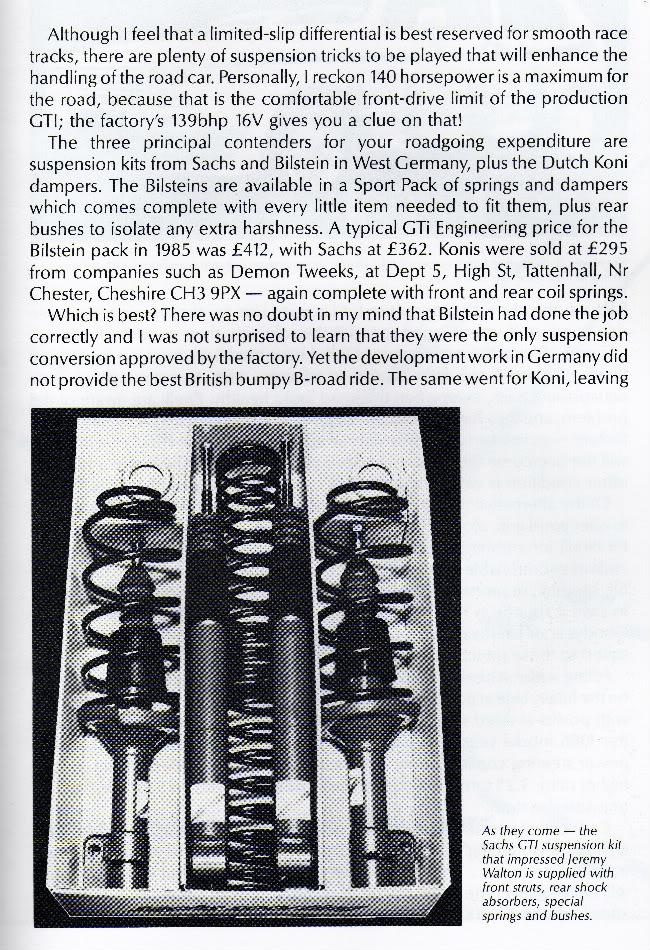 Although I feel that a limited-slip differential is best reserved for smooth race tracks, there are plenty of suspension tricks to be played that will enhance the handling of the road car. Personally, I reckon 140 horsepower is a maximum for the road, because that is the comfortable front-drive limit of the production GTI; the factory's 139bhp 16V gives you a clue on that!

The three principal contenders for your roadgoing expenditure are suspension kits from Sachs and Bilstein in West Germany, plus the Dutch Koni dampers. The Bilsteins are available in a Sport Pack of springs and dampers which comes complete with every little item needed to fit them, plus rear bushes to isolate any extra harshness. A typical GTi Engineering price for the Bilstein pack in 1985 was £412, with Sachs at £362. Konis were sold at £295 from companies such as Demon Tweeks, at Dept 5, High St, Tattenhall, Nr Chester, Cheshire CH3 9PX — again complete with front and rear coil springs.

Which is best? There was no doubt in my mind that Bilstein had done the job correctly and I was not surprised to learn that they were the only suspension conversion approved by the factory. Yet the development work in Germany did not provide the best British bumpy B-road ride. The same went for Koni, leaving

As they come — the Sachs GTI suspension kit that impressed Jeremy Walton is supplied with front struts, rear shock absorbers, special springs and bushes.